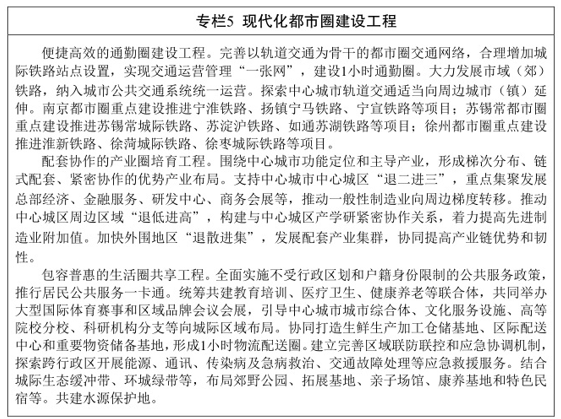 专栏5 现代化都市圈建设工程

便捷高效的通勤圈建设工程。完善以轨道交通为骨干的都市圈交通网络，合理增加城际铁路站点设置，实现交通运营管理“一张网”，建设1小时通勤圈。大力发展市域（郊）铁路，纳入城市公共交通系统统一运营。探索中心城市轨道交通适当向周边城市（镇）延伸。南京都市圈重点建设推进宁淮铁路、扬镇宁马铁路、宁宣铁路等项目；苏锡常都市圈重点建设推进苏锡常城际铁路、苏淀沪铁路、如通苏湖铁路等项目；徐州都市圈重点建设推进淮新铁路、徐菏城际铁路、徐枣城际铁路等项目。

配套协作的产业圈培育工程。围绕中心城市功能定位和主导产业，形成梯次分布、链式配套、紧密协作的优势产业布局。支持中心城市中心城区“退二进三”，重点集聚发展总部经济、金融服务、研发中心、商务会展等，推动一般性制造业向周边梯度转移。推动中心城区周边区域“退低进高”，构建与中心城区产学研紧密协作关系，着力提高先进制造业附加值。加快外围地区“退散进集”，发展配套产业集群，协同提高产业链优势和韧性。

包容普惠的生活圈共享工程。全面实施不受行政区划和户籍身份限制的公共服务政策，推行居民公共服务一卡通。统筹共建教育培训、医疗卫生、健康养老等联合体，共同举办大型国际体育赛事和区域品牌会议会展，引导中心城市城市综合体、文化服务设施、高等院校分校、科研机构分支等向城际区域布局。协同打造生鲜生产加工仓储基地、区际配送中心和重要物资储备基地，形成1小时物流配送圈。建立完善区域联防联控和应急协调机制，探索跨行政区开展能源、通讯、传染病及急病救治、交通故障处理等应急救援服务。结合城际生态缓冲带、环城绿带等，布局郊野公园、拓展基地、亲子场馆、康养基地和特色民宿等。共建水源保护地。